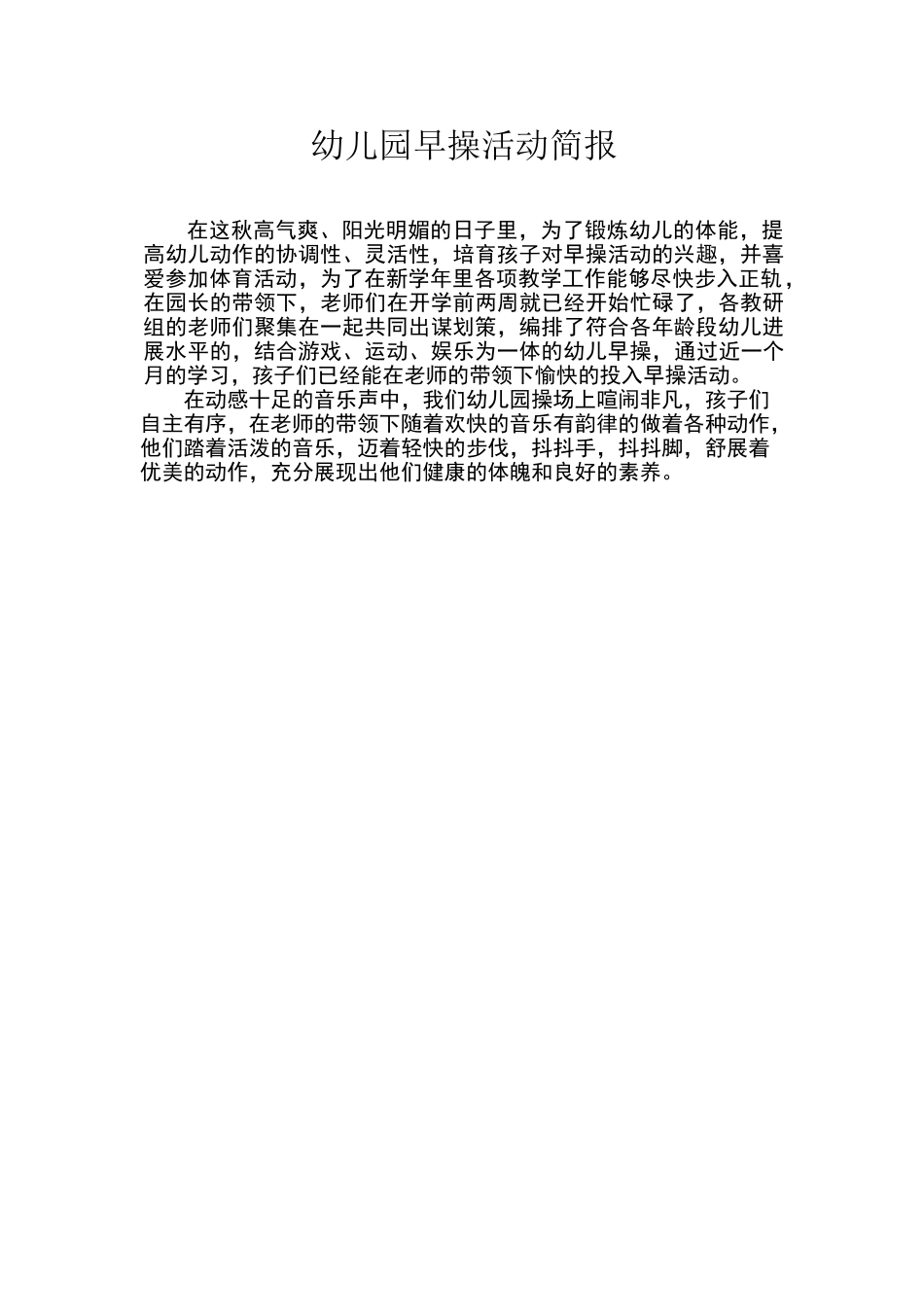 幼儿园早操活动简报

在这秋高气爽、阳光明媚的日子里，为了锻炼幼儿的体能，提高幼儿动作的协调性、灵活性，培育孩子对早操活动的兴趣，并喜爱参加体育活动，为了在新学年里各项教学工作能够尽快步入正轨，在园长的带领下，老师们在开学前两周就已经开始忙碌了，各教研组的老师们聚集在一起共同出谋划策，编排了符合各年龄段幼儿进展水平的，结合游戏、运动、娱乐为一体的幼儿早操，通过近一个月的学习，孩子们已经能在老师的带领下愉快的投入早操活动。

在动感十足的音乐声中，我们幼儿园操场上喧闹非凡，孩子们自主有序，在老师的带领下随着欢快的音乐有韵律的做着各种动作，他们踏着活泼的音乐，迈着轻快的步伐，抖抖手，抖抖脚，舒展着优美的动作，充分展现出他们健康的体魄和良好的素养。